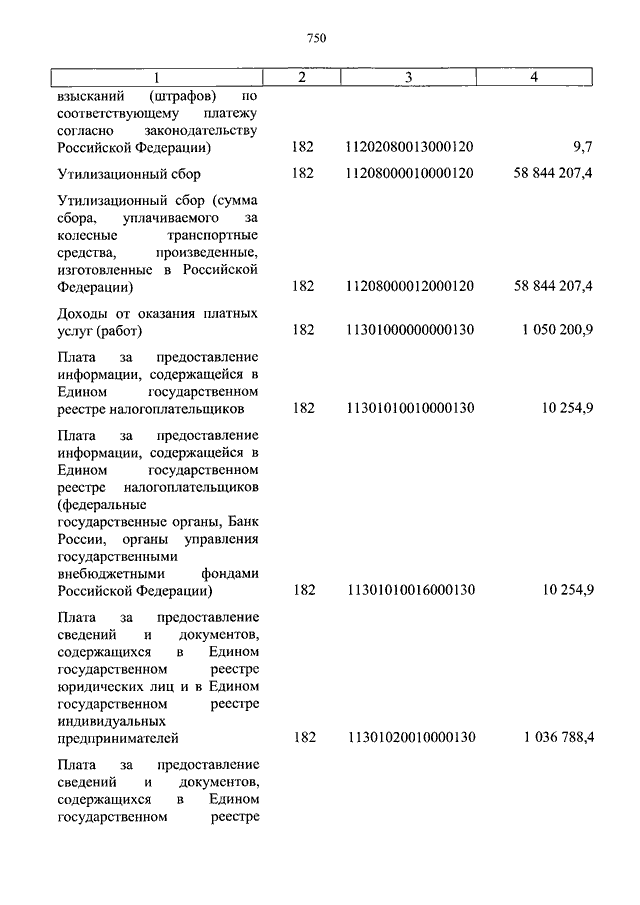 750

| 1 | 2 | 3 | 4 |
|---|---|---|---|
| взысканий (штрафов) по соответствующему платежу согласно законодательству Российской Федерации) | 182 | 11202080013000120 | 9,7 |
| Утилизационный сбор | 182 | 11208000010000120 | 58 844 207,4 |
| Утилизационный сбор (сумма сбора, уплачиваемого за колесные транспортные средства, произведенные, изготовленные в Российской Федерации) | 182 | 11208000012000120 | 58 844 207,4 |
| Доходы от оказания платных услуг (работ) | 182 | 11301000000000130 | 1 050 200,9 |
| Плата за предоставление информации, содержащейся в Едином государственном реестре налогоплательщиков | 182 | 11301010010000130 | 10 254,9 |
| Плата за предоставление информации, содержащейся в Едином государственном реестре налогоплательщиков (федеральные государственные органы, Банк России, органы управления государственными внебюджетными фондами Российской Федерации) | 182 | 11301010016000130 | 10 254,9 |
| Плата за предоставление сведений и документов, содержащихся в Едином государственном реестре юридических лиц и в Едином государственном реестре индивидуальных предпринимателей | 182 | 11301020010000130 | 1 036 788,4 |
| Плата за предоставление сведений и документов, содержащихся в Едином государственном реестре | | | |